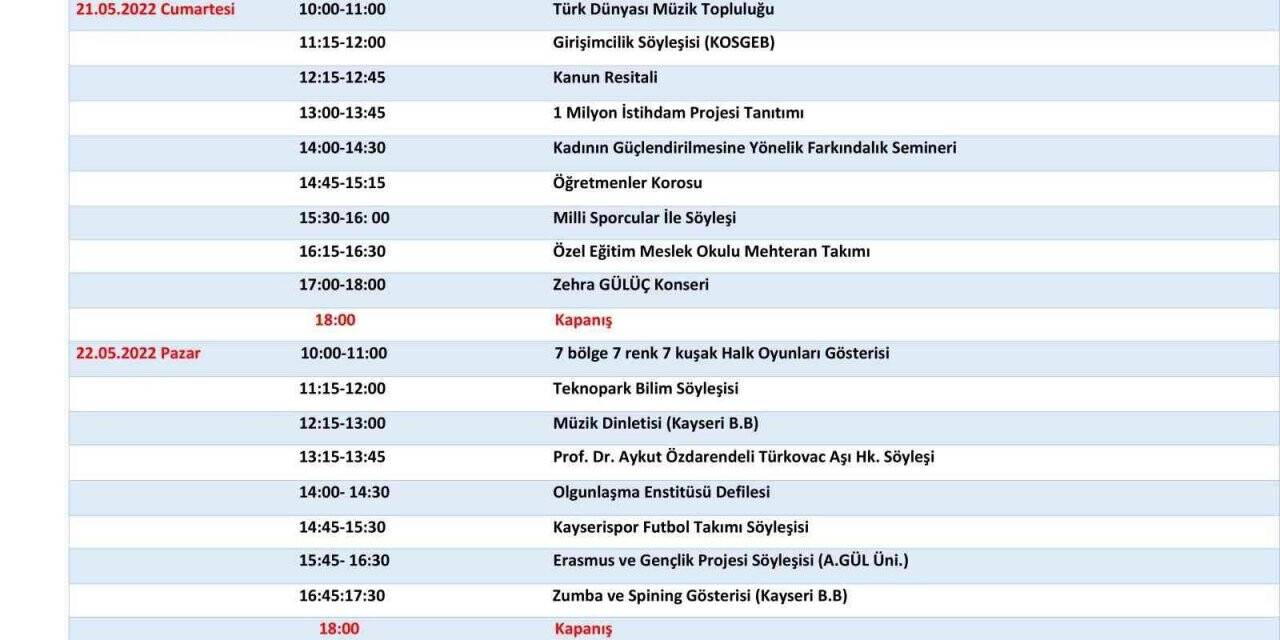 | | | |
|---|---|---|
| 21.05.2022 Cumartesi | 10:00-11:00 | Türk Dünyası Müzik Topluluğu |
| | 11:15-12:00 | Girişimcilik Söyleşisi (KOSGEB) |
| | 12:15-12:45 | Kanun Resitali |
| | 13:00-13:45 | 1 Milyon İstihdam Projesi Tanıtımı |
| | 14:00-14:30 | Kadının Güçlendirilmesine Yönelik Farkındalık Semineri |
| | 14:45-15:15 | Öğretmenler Korosu |
| | 15:30-16: 00 | Milli Sporcular İle Söyleşi |
| | 16:15-16:30 | Özel Eğitim Meslek Okulu Mehteran Takımı |
| | 17:00-18:00 | Zehra GÜLÜÇ Konseri |
| | 18:00 | Kapanış |
| 22.05.2022 Pazar | 10:00-11:00 | 7 bölge 7 renk 7 kuşak Halk Oyunları Gösterisi |
| | 11:15-12:00 | Teknopark Bilim Söyleşisi |
| | 12:15-13:00 | Müzik Dinletisi (Kayseri B.B) |
| | 13:15-13:45 | Prof. Dr. Aykut Özdarendeli Türkovac Aşı Hk. Söyleşi |
| | 14:00- 14:30 | Olgunlaşma Enstitüsü Defilesi |
| | 14:45-15:30 | Kayserispor Futbol Takımı Söyleşisi |
| | 15:45- 16:30 | Erasmus ve Gençlik Projesi Söyleşisi (A.GÜL Üni.) |
| | 16:45:17:30 | Zumba ve Spining Gösterisi (Kayseri B.B) |
| | 18:00 | Kapanış |